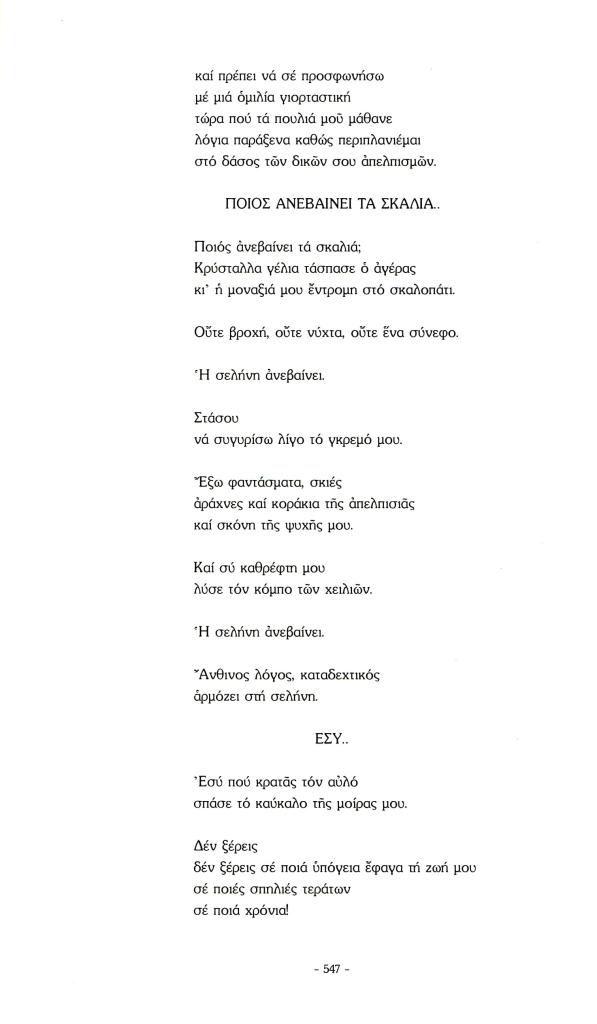 καί πρέπει νά σέ προσφωνήσω
μέ μιά ὁμιλία γιορταστική
τώρα πού τά πουλιά μοῦ μάθανε
λόγια παράξενα καθώς περιπλανιέμαι
στό δάσος τῶν δικῶν σου ἀπελπισμῶν.

ΠΟΙΟΣ ΑΝΕΒΑΙΝΕΙ ΤΑ ΣΚΑΛΙΑ..

Ποιός ἀνεβαίνει τά σκαλιά;
Κρύσταλλα γέλια τάσπασε ὁ ἀγέρας
κι' ἡ μοναξιά μου ἔντρομη στό σκαλοπάτι.

Οὔτε βροχή, οὔτε νύχτα, οὔτε ἕνα σύνεφο.

Ἡ σελήνη ἀνεβαίνει.

Στάσου
νά συγυρίσω λίγο τό γκρεμό μου.

Ἔξω φαντάσματα, σκιές
ἀράχνες καί κοράκια τῆς ἀπελπισιᾶς
καί σκόνη τῆς ψυχῆς μου.

Καί σύ καθρέφτη μου
λύσε τόν κόμπο τῶν χειλιῶν.

Ἡ σελήνη ἀνεβαίνει.

Ἄνθινος λόγος, καταδεχτικός
ἁρμόζει στή σελήνη.

ΕΣΥ..

Ἐσύ πού κρατᾶς τόν αὐλό
σπάσε τό καύκαλο τῆς μοίρας μου.

Δέν ξέρεις
δέν ξέρεις σέ ποιά ὑπόγεια ἔφαγα τή ζωή μου
σέ ποιές σπηλιές τεράτων
σέ ποιά χρόνια!

- 547 -